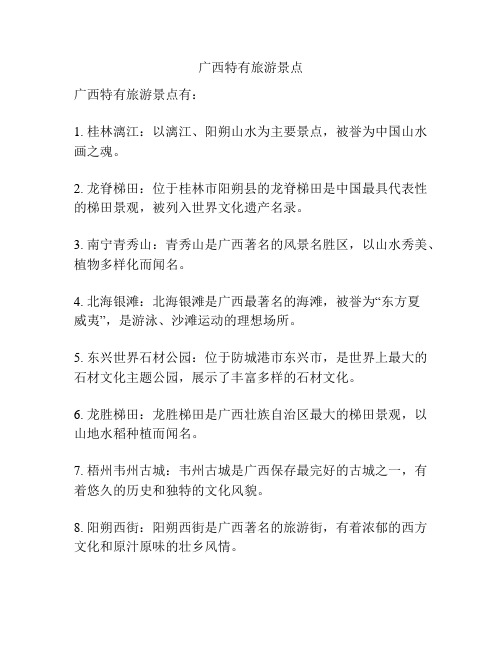 广西特有旅游景点

广西特有旅游景点有：

1. 桂林漓江：以漓江、阳朔山水为主要景点，被誉为中国山水画之魂。

2. 龙脊梯田：位于桂林市阳朔县的龙脊梯田是中国最具代表性的梯田景观，被列入世界文化遗产名录。

3. 南宁青秀山：青秀山是广西著名的风景名胜区，以山水秀美、植物多样化而闻名。

4. 北海银滩：北海银滩是广西最著名的海滩，被誉为“东方夏威夷”，是游泳、沙滩运动的理想场所。

5. 东兴世界石材公园：位于防城港市东兴市，是世界上最大的石材文化主题公园，展示了丰富多样的石材文化。

6. 龙胜梯田：龙胜梯田是广西壮族自治区最大的梯田景观，以山地水稻种植而闻名。

7. 梧州韦州古城：韦州古城是广西保存最完好的古城之一，有着悠久的历史和独特的文化风貌。

8. 阳朔西街：阳朔西街是广西著名的旅游街，有着浓郁的西方文化和原汁原味的壮乡风情。